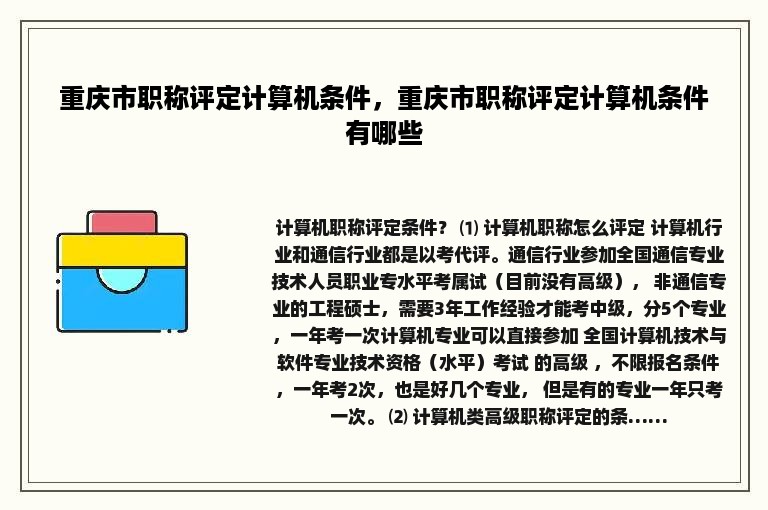 重庆市职称评定计算机条件，重庆市职称评定计算机条件有哪些

计算机职称评定条件？ ⑴ 计算机职称怎么评定 计算机行业和通信行业都是以考代评。通信行业参加全国通信专业技术人员职业专水平考属试（目前没有高级）， 非通信专业的工程硕士，需要3年工作经验才能考中级，分5个专业，一年考一次计算机专业可以直接参加 全国计算机技术与软件专业技术资格（水平）考试 的高级 ，不限报名条件，一年考2次，也是好几个专业， 但是有的专业一年只考一次。 ⑵ 计算机类高级职称评定的条……